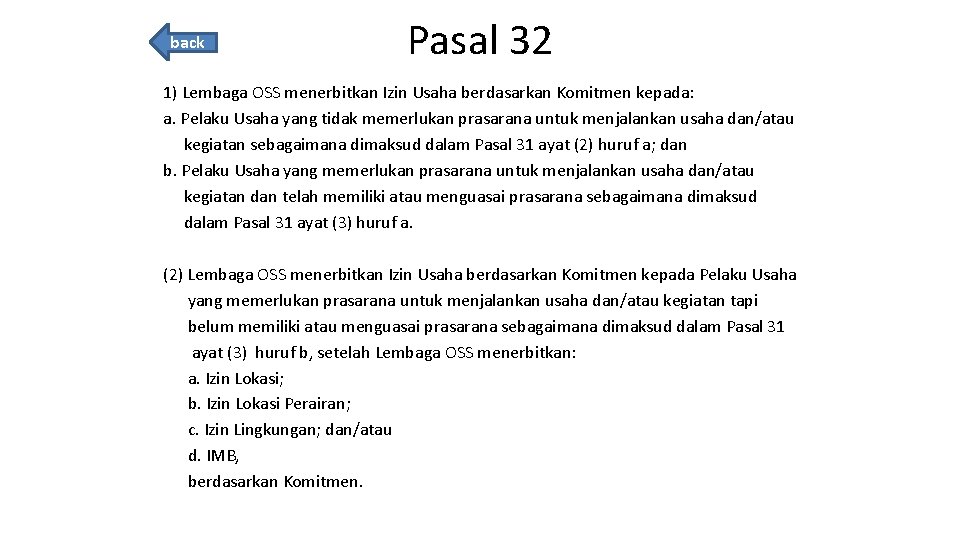 back

Pasal 32

1) Lembaga OSS menerbitkan Izin Usaha berdasarkan Komitmen kepada:
a. Pelaku Usaha yang tidak memerlukan prasarana untuk menjalankan usaha dan/atau kegiatan sebagaimana dimaksud dalam Pasal 31 ayat (2) huruf a; dan
b. Pelaku Usaha yang memerlukan prasarana untuk menjalankan usaha dan/atau kegiatan dan telah memiliki atau menguasai prasarana sebagaimana dimaksud dalam Pasal 31 ayat (3) huruf a.

(2) Lembaga OSS menerbitkan Izin Usaha berdasarkan Komitmen kepada Pelaku Usaha yang memerlukan prasarana untuk menjalankan usaha dan/atau kegiatan tapi belum memiliki atau menguasai prasarana sebagaimana dimaksud dalam Pasal 31 ayat (3) huruf b, setelah Lembaga OSS menerbitkan:
a. Izin Lokasi;
b. Izin Lokasi Perairan;
c. Izin Lingkungan; dan/atau
d. IMB,
berdasarkan Komitmen.